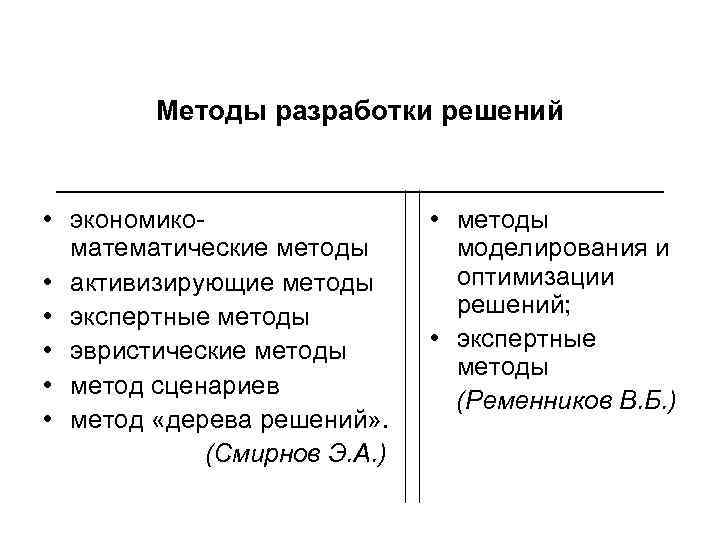 Методы разработки решений

• экономико-математические методы
• активизирующие методы
• экспертные методы
• эвристические методы
• метод сценариев
• метод «дерева решений».
(Смирнов Э.А.)

• методы моделирования и оптимизации решений;
• экспертные методы
(Ременников В.Б.)